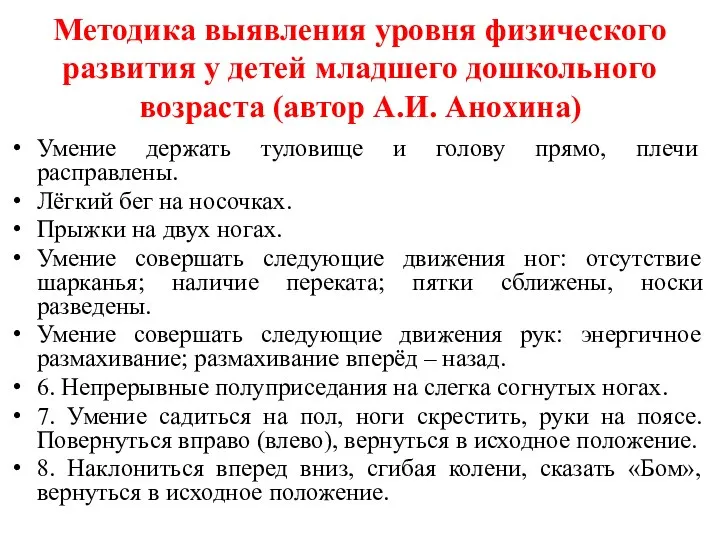 Методика выявления уровня физического развития у детей младшего дошкольного возраста (автор А.И. Анохина)

• Умение держать туловище и голову прямо, плечи расправлены.
• Лёгкий бег на носочках.
• Прыжки на двух ногах.
• Умение совершать следующие движения ног: отсутствие шарканья; наличие переката; пятки сближены, носки разведены.
• Умение совершать следующие движения рук: энергичное размахивание; размахивание вперёд – назад.
• 6. Непрерывные полуприседания на слегка согнутых ногах.
• 7. Умение садиться на пол, ноги скрестить, руки на поясе. Повернуться вправо (влево), вернуться в исходное положение.
• 8. Наклониться вперед вниз, сгибая колени, сказать «Бом», вернуться в исходное положение.